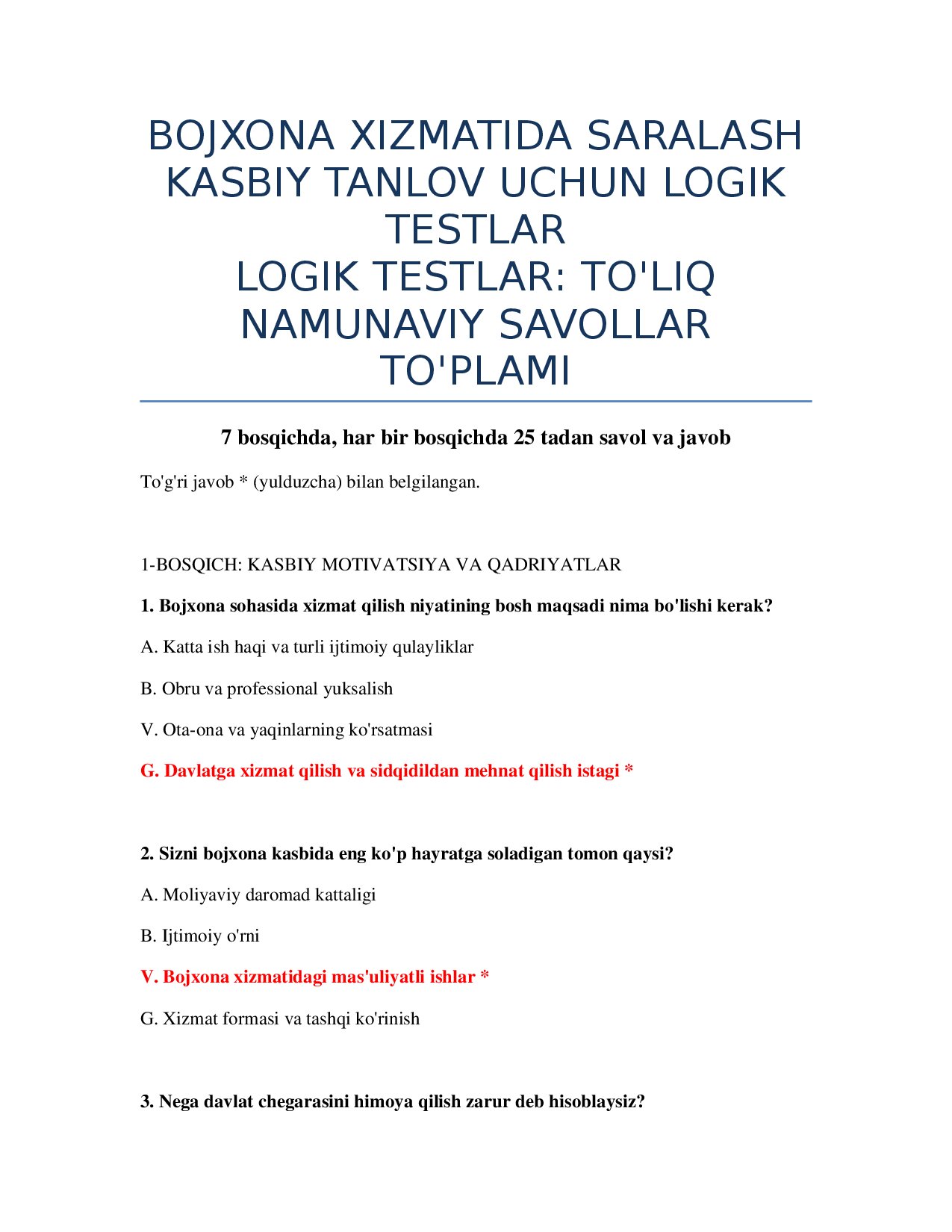 BOJXONA XIZMATIDA SARALASH KASBIY TANLOV UCHUN LOGIK TESTLAR
LOGIK TESTLAR: TO'LIQ NAMUNAVIY SAVOLLAR TO'PLAMI

7 bosqichda, har bir bosqichda 25 tadan savol va javob

To'g'ri javob * (yulduzcha) bilan belgilangan.

1-BOSQICH: KASBIY MOTIVATSIYA VA QADRIYATLAR

1. Bojxona sohasida xizmat qilish niyatining bosh maqsadi nima bo'lishi kerak?

A. Katta ish haqi va turli ijtimoiy qulayliklar

B. Obru va professional yuksalish

V. Ota-ona va yaqinlarning ko'rsatmasi

G. Davlatga xizmat qilish va sidqidildan mehnat qilish istagi *

2. Sizni bojxona kasbida eng ko'p hayratga soladigan tomon qaysi?

A. Moliyaviy daromad kattaligi

B. Ijtimoiy o'rni

V. Bojxona xizmatidagi mas'uliyatli ishlar *

G. Xizmat formasi va tashqi ko'rinish

3. Nega davlat chegarasini himoya qilish zarur deb hisoblaysiz?